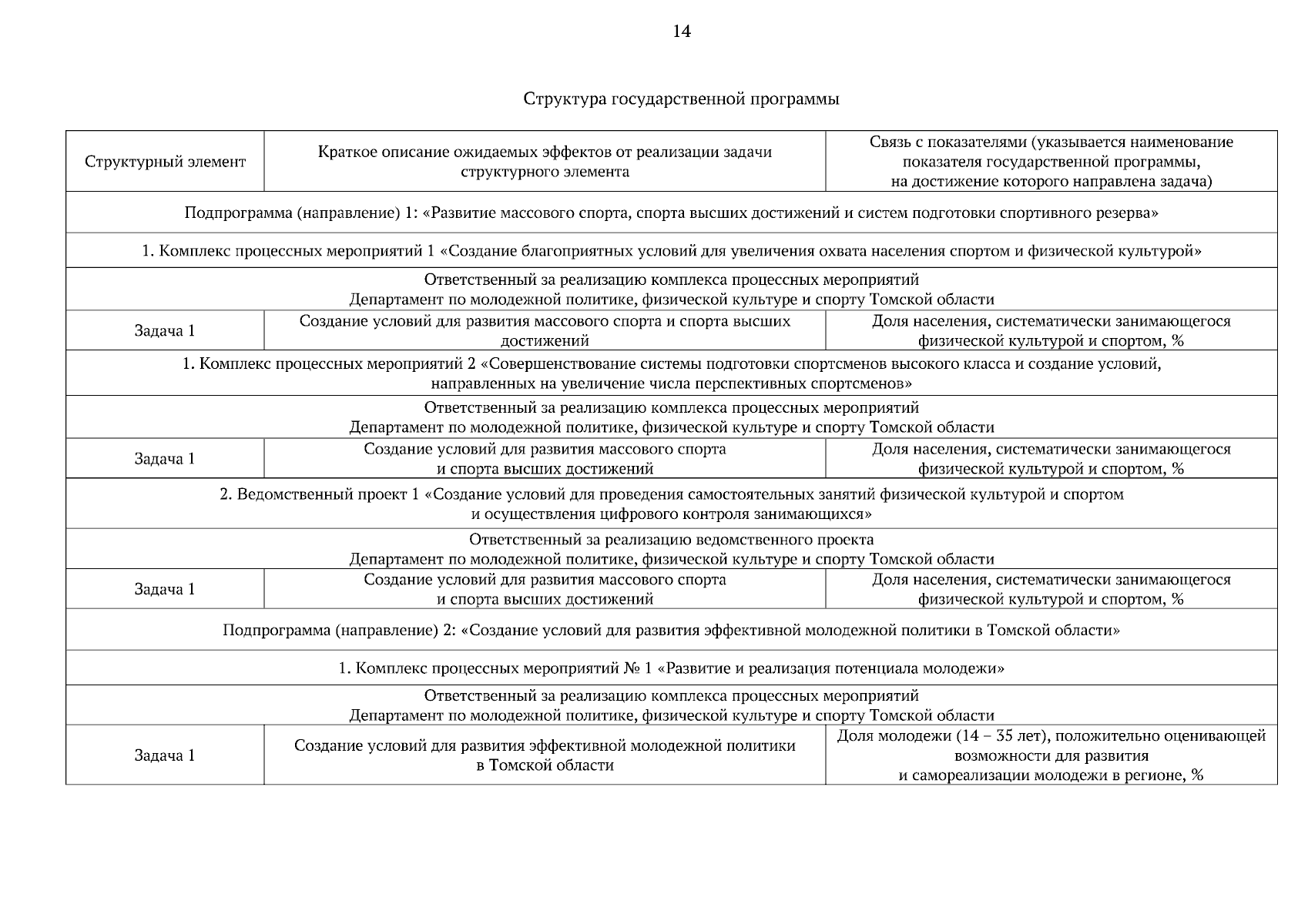 14

Структура государственной программы

| Структурный элемент | Краткое описание ожидаемых эффектов от реализации задачи структурного элемента | Связь с показателями (указывается наименование показателя государственной программы, на достижение которого направлена задача) |
|---|---|---|
| Подпрограмма (направление) 1: «Развитие массового спорта, спорта высших достижений и систем подготовки спортивного резерва» | | |
| 1. Комплекс процессных мероприятий 1 «Создание благоприятных условий для увеличения охвата населения спортом и физической культурой» | | |
| Ответственный за реализацию комплекса процессных мероприятий Департамент по молодежной политике, физической культуре и спорту Томской области | | |
| Задача 1 | Создание условий для развития массового спорта и спорта высших достижений | Доля населения, систематически занимающегося физической культурой и спортом, % |
| 1. Комплекс процессных мероприятий 2 «Совершенствование системы подготовки спортсменов высокого класса и создание условий, направленных на увеличение числа перспективных спортсменов» | | |
| Ответственный за реализацию комплекса процессных мероприятий Департамент по молодежной политике, физической культуре и спорту Томской области | | |
| Задача 1 | Создание условий для развития массового спорта и спорта высших достижений | Доля населения, систематически занимающегося физической культурой и спортом, % |
| 2. Ведомственный проект 1 «Создание условий для проведения самостоятельных занятий физической культурой и спортом и осуществления цифрового контроля занимающихся» | | |
| Ответственный за реализацию ведомственного проекта Департамент по молодежной политике, физической культуре и спорту Томской области | | |
| Задача 1 | Создание условий для развития массового спорта и спорта высших достижений | Доля населения, систематически занимающегося физической культурой и спортом, % |
| Подпрограмма (направление) 2: «Создание условий для развития эффективной молодежной политики в Томской области» | | |
| 1. Комплекс процессных мероприятий № 1 «Развитие и реализация потенциала молодежи» | | |
| Ответственный за реализацию комплекса процессных мероприятий Департамент по молодежной политике, физической культуре и спорту Томской области | | |
| Задача 1 | Создание условий для развития эффективной молодежной политики в Томской области | Доля молодежи (14 – 35 лет), положительно оценивающей возможности для развития и самореализации молодежи в регионе, % |